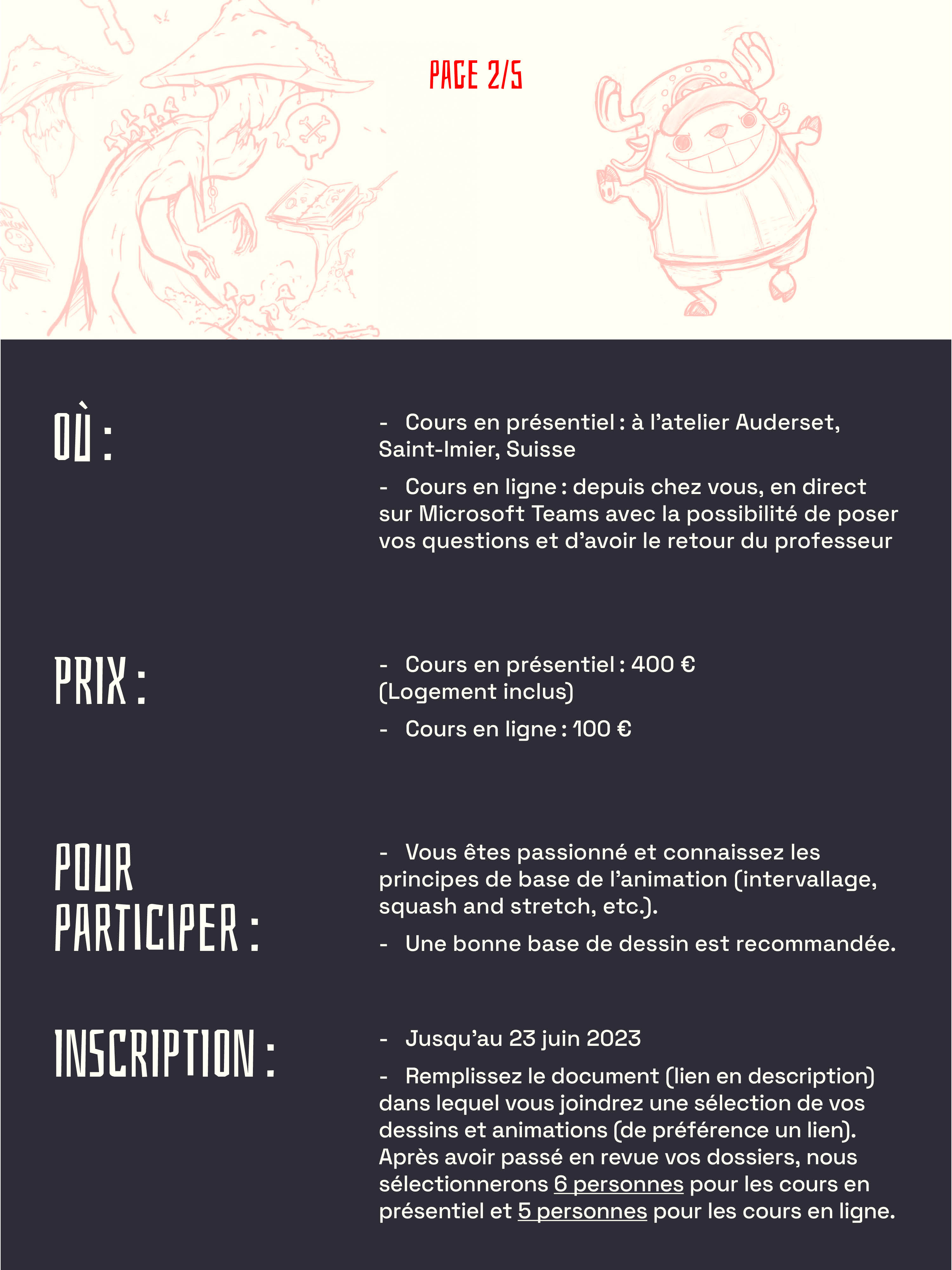 PAGE 2/5

OÙ :

- Cours en présentiel : à l'atelier Auderset, Saint-Imier, Suisse

- Cours en ligne : depuis chez vous, en direct sur Microsoft Teams avec la possibilité de poser vos questions et d'avoir le retour du professeur

PRIX :

- Cours en présentiel : 400 € (Logement inclus)

- Cours en ligne : 100 €

POUR PARTICIPER :

- Vous êtes passionné et connaissez les principes de base de l'animation (intervallage, squash and stretch, etc.).

- Une bonne base de dessin est recommandée.

INSCRIPTION :

- Jusqu'au 23 juin 2023

- Remplissez le document (lien en description) dans lequel vous joindrez une sélection de vos dessins et animations (de préférence un lien). Après avoir passé en revue vos dossiers, nous sélectionnerons 6 personnes pour les cours en présentiel et 5 personnes pour les cours en ligne.